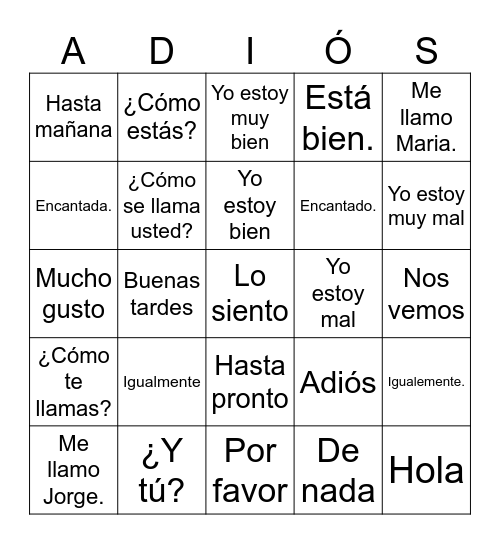 | A | D | I | Ó | S |
|---|---|---|---|---|
| Hasta mañana | ¿Cómo estás? | Yo estoy muy bien | Está bien. | Me llamo Maria. |
| Encantada. | ¿Cómo se llama usted? | Yo estoy bien | Encantado. | Yo estoy muy mal |
| Mucho gusto | Buenas tardes | Lo siento | Yo estoy mal | Nos vemos |
| ¿Cómo te llamas? | Igualmente | Hasta pronto | Adiós | Igualemente. |
| Me llamo Jorge. | ¿Y tú? | Por favor | De nada | Hola |